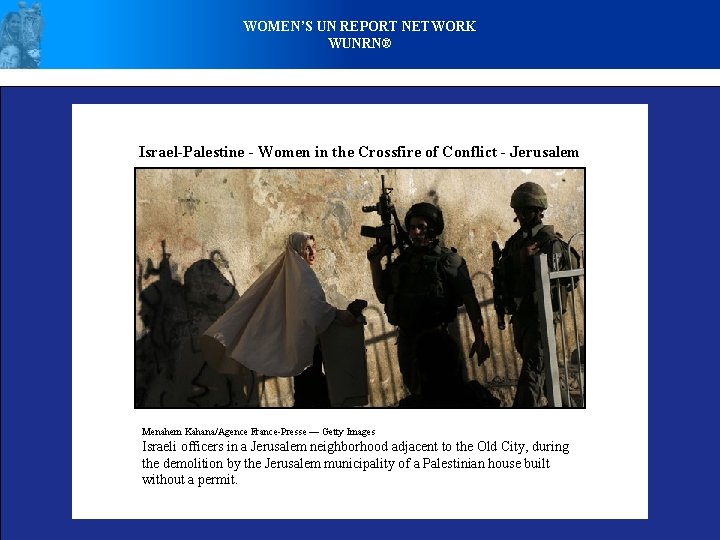 WOMEN'S UN REPORT NETWORK
WUNRN®

Israel-Palestine - Women in the Crossfire of Conflict - Jerusalem

Menahem Kahana/Agence France-Presse — Getty Images

Israeli officers in a Jerusalem neighborhood adjacent to the Old City, during the demolition by the Jerusalem municipality of a Palestinian house built without a permit.